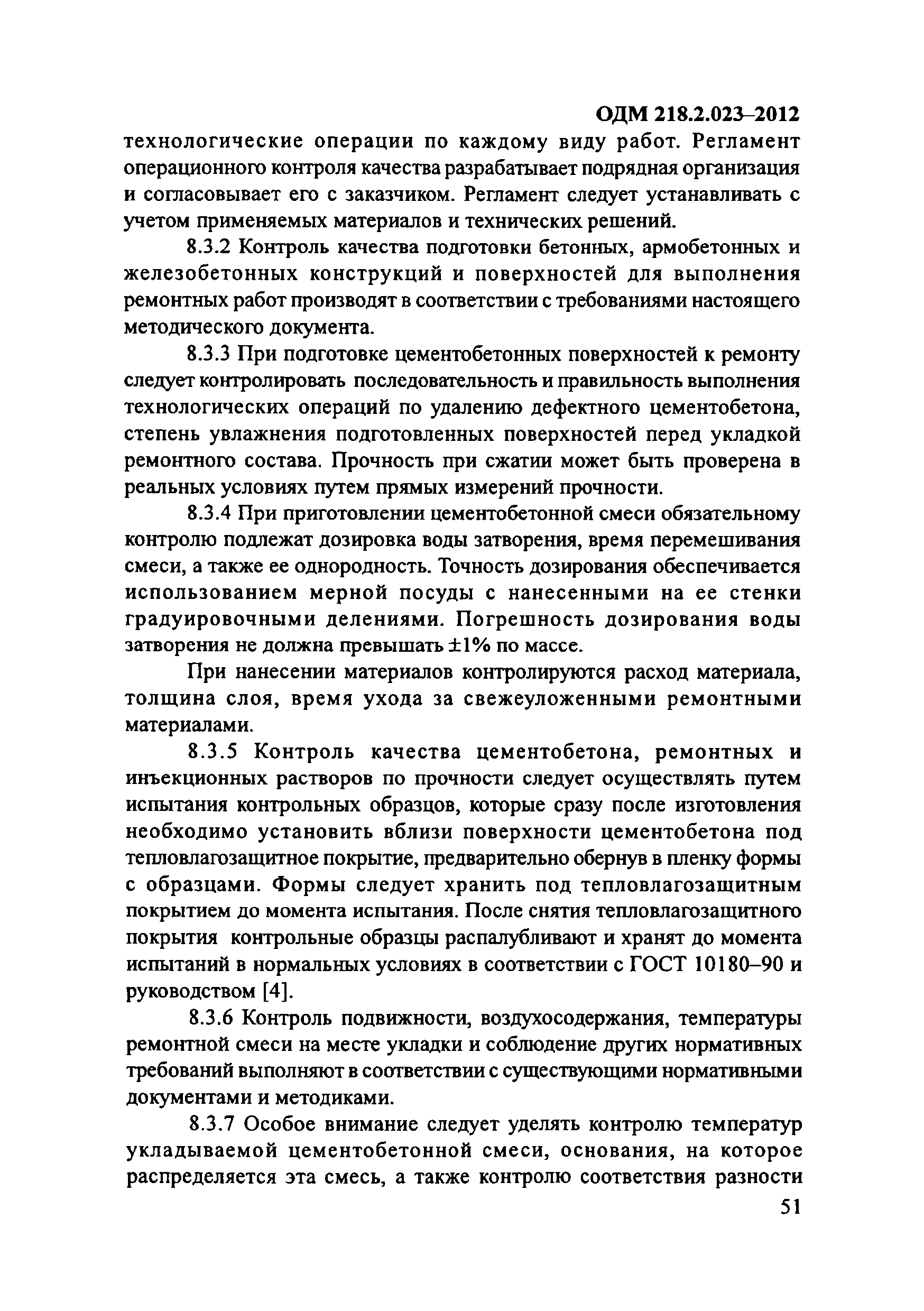 ОДМ 218.2.023–2012

технологические операции по каждому виду работ. Регламент операционного контроля качества разрабатывает подрядная организация и согласовывает его с заказчиком. Регламент следует устанавливать с учетом применяемых материалов и технических решений.

8.3.2 Контроль качества подготовки бетонных, армобетонных и железобетонных конструкций и поверхностей для выполнения ремонтных работ производят в соответствии с требованиями настоящего методического документа.

8.3.3 При подготовке цементобетонных поверхностей к ремонту следует контролировать последовательность и правильность выполнения технологических операций по удалению дефектного цементобетона, степень увлажнения подготовленных поверхностей перед укладкой ремонтного состава. Прочность при сжатии может быть проверена в реальных условиях путем прямых измерений прочности.

8.3.4 При приготовлении цементобетонной смеси обязательному контролю подлежат дозировка воды затворения, время перемешивания смеси, а также ее однородность. Точность дозирования обеспечивается использованием мерной посуды с нанесенными на ее стенки градуировочными делениями. Погрешность дозирования воды затворения не должна превышать ±1% по массе.

При нанесении материалов контролируются расход материала, толщина слоя, время ухода за свежеуложенными ремонтными материалами.

8.3.5 Контроль качества цементобетона, ремонтных и инъекционных растворов по прочности следует осуществлять путем испытания контрольных образцов, которые сразу после изготовления необходимо установить вблизи поверхности цементобетона под тепловлагозащитное покрытие, предварительно обернув в пленку формы с образцами. Формы следует хранить под тепловлагозащитным покрытием до момента испытания. После снятия тепловлагозащитного покрытия контрольные образцы распалубливают и хранят до момента испытаний в нормальных условиях в соответствии с ГОСТ 10180–90 и руководством [4].

8.3.6 Контроль подвижности, воздухосодержания, температуры ремонтной смеси на месте укладки и соблюдение других нормативных требований выполняют в соответствии с существующими нормативными документами и методиками.

8.3.7 Особое внимание следует уделять контролю температур укладываемой цементобетонной смеси, основания, на которое распределяется эта смесь, а также контролю соответствия разности

51